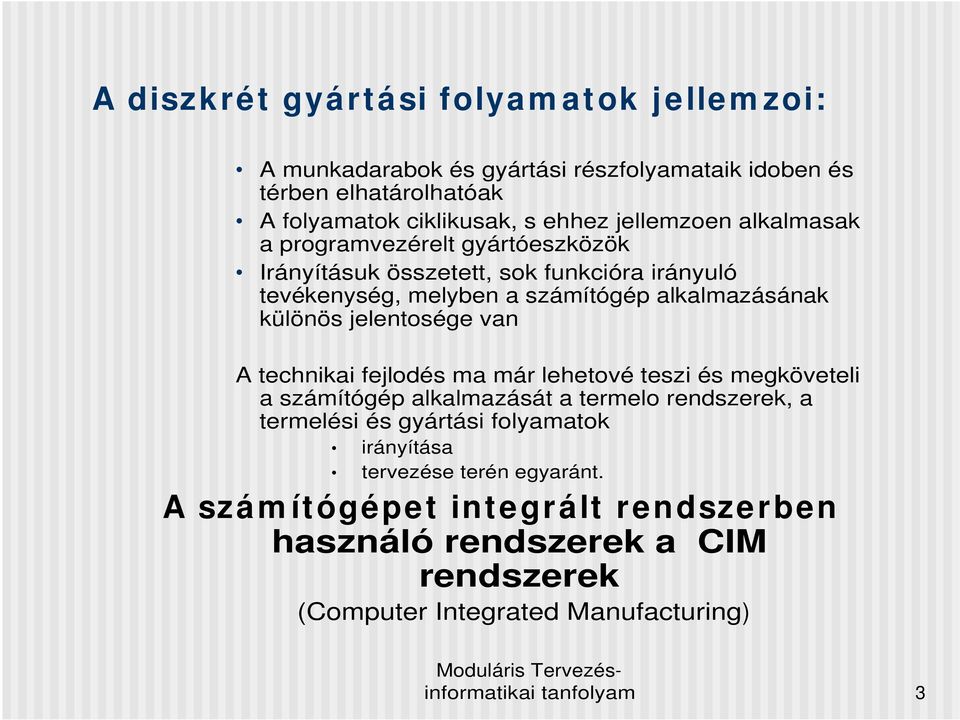 A diszkrét gyártási folyamatok jellemzoi:

• A munkadarabok és gyártási részfolyamataik idoben és térben elhatárolhatóak
• A folyamatok ciklikusak, s ehhez jellemzoen alkalmasak a programvezérelt gyártóeszközök
• Irányításuk összetett, sok funkcióra irányuló tevékenység, melyben a számítógép alkalmazásának különös jelentosége van

A technikai fejlodés ma már lehetové teszi és megköveteli a számítógép alkalmazását a termelo rendszerek, a termelési és gyártási folyamatok
• irányítása
• tervezése terén egyaránt.

A számítógépet integrált rendszerben használó rendszerek a CIM rendszerek
(Computer Integrated Manufacturing)

Moduláris Tervezés-informatikai tanfolyam

3